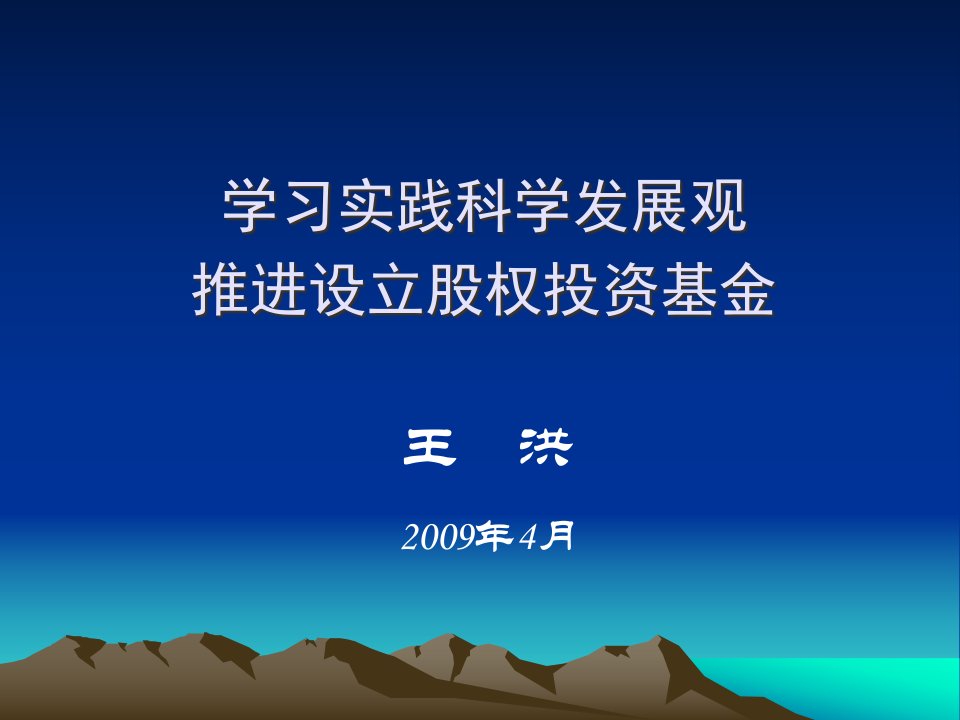 学习实践科学发展观
推进设立股权投资基金

王　洪

2009年4月